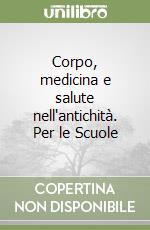 unilibro

Corpo, medicina e salute nell'antichità. Per le Scuole

COPERTINA NON DISPONIBILE